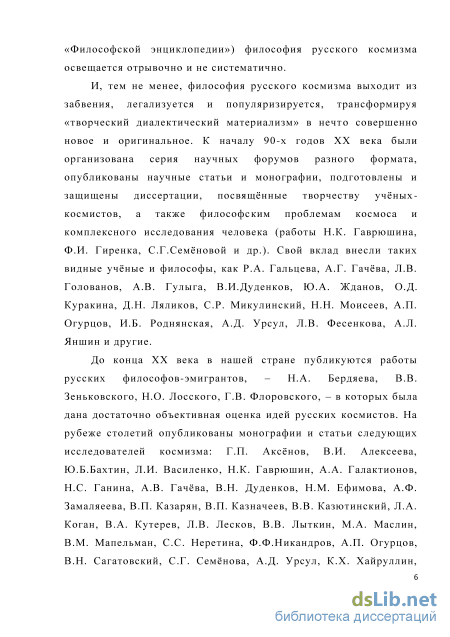 «Философской энциклопедии») философия русского космизма освещается отрывочно и не систематично.

И, тем не менее, философия русского космизма выходит из забвения, легализуется и популяризируется, трансформируя «творческий диалектический материализм» в нечто совершенно новое и оригинальное. К началу 90-х годов XX века были организована серия научных форумов разного формата, опубликованы научные статьи и монографии, подготовлены и защищены диссертации, посвящённые творчеству учёных-космистов, а также философским проблемам космоса и комплексного исследования человека (работы Н.К. Гаврюшина, Ф.И. Гиренка, С.Г.Семёновой и др.). Свой вклад внесли таких видные учёные и философы, как Р.А. Гальцева, А.Г. Гачёва, Л.В. Голованов, А.В. Гулыга, В.И.Дуденков, Ю.А. Жданов, О.Д. Куракина, Д.Н. Ляликов, С.Р. Микулинский, Н.Н. Моисеев, А.П. Огурцов, И.Б. Роднянская, А.Д. Урсул, Л.В. Фесенкова, А.Л. Яншин и другие.

До конца XX века в нашей стране публикуются работы русских философов-эмигрантов, – Н.А. Бердяева, В.В. Зеньковского, Н.О. Лосского, Г.В. Флоровского, – в которых была дана достаточно объективная оценка идей русских космистов. На рубеже столетий опубликованы монографии и статьи следующих исследователей космизма: Г.П. Аксёнов, В.И. Алексеева, Ю.Б.Бахтин, Л.И. Василенко, Н.К. Гаврюшин, А.А. Галактионов, Н.С. Ганина, А.В. Гачёва, В.Н. Дуденков, Н.М. Ефимова, А.Ф. Замаляеева, В.П. Казарян, В.П. Казначеев, В.В. Казютинский, Л.А. Коган, В.А. Кутерев, Л.В. Лесков, В.В. Лыткин, М.А. Маслин, В.М. Мапельман, С.С. Неретина, Ф.Ф.Никандров, А.П. Огурцов, В.Н. Сагатовский, С.Г. Семёнова, А.Д. Урсул, К.Х. Хайруллин,

6

dsLib.net
библиотека диссертаций